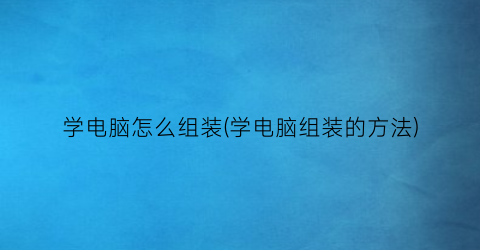 学电脑怎么组装(学电脑组装的方法)